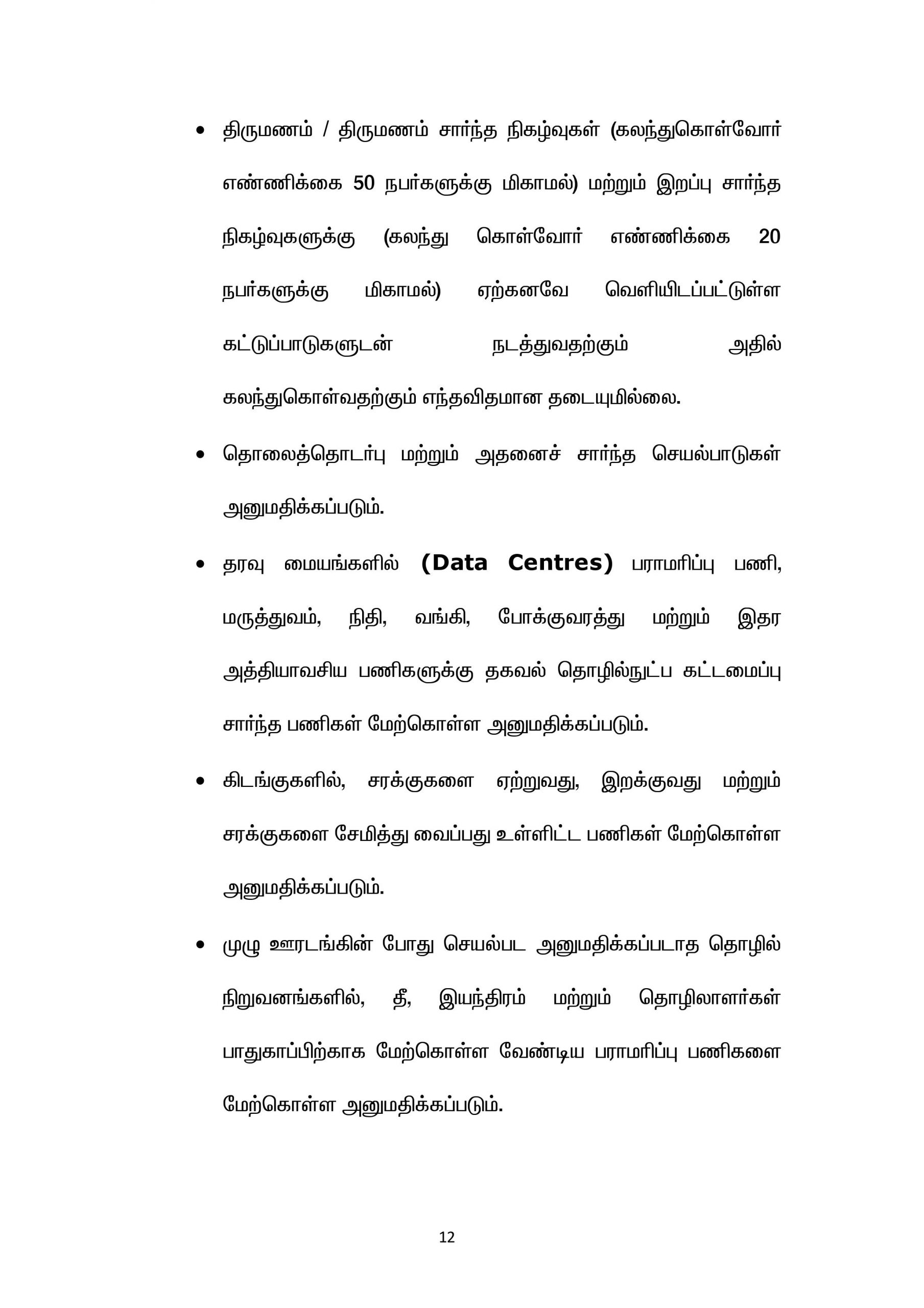 • திருமணம் / திருமணம் சார்ந்த நிகழ்வுகள் (கலந்துகொள்வோர் எண்ணிக்கை 50 நபர்களுக்கு மிகாமல்) மற்றும் இறப்பு சார்ந்த நிகழ்வுகளுக்கு (கலந்து கொள்வோர் எண்ணிக்கை 20 நபர்களுக்கு மிகாமல்) ஏற்கனவே வெளியிடப்பட்டுள்ள கட்டுப்பாடுகளுடன் நடத்துவதற்கும் அதில் கலந்துகொள்வதற்கும் எந்தவிதமான தடையுமில்லை.

• தொலைத்தொடர்பு மற்றும் அதனைச் சார்ந்த செயல்பாடுகள் அனுமதிக்கப்படும்.

• தரவு மையங்களில் (Data Centres) பராமரிப்பு பணி, மருத்துவம், நிதி, வங்கி, போக்குவரத்து மற்றும் இதர அத்தியாவசிய பணிகளுக்கு தகவல் தொழில்நுட்ப கட்டமைப்பு சார்ந்த பணிகள் மேற்கொள்ள அனுமதிக்கப்படும்.

• கிடங்குகளில், சரக்குகளை ஏற்றுவது, இறக்குவது மற்றும் சரக்குகளை சேமித்து வைப்பது உள்ளிட்ட பணிகள் மேற்கொள்ள அனுமதிக்கப்படும்.

• முழு ஊரடங்கின் போது செயல்பட அனுமதிக்கப்படாத தொழில் நிறுவனங்களில், தீ, இயந்திரம் மற்றும் தொழிலாளர்கள் பாதுகாப்பிற்காக மேற்கொள்ள வேண்டிய பராமரிப்பு பணிகளை மேற்கொள்ள அனுமதிக்கப்படும்.

12